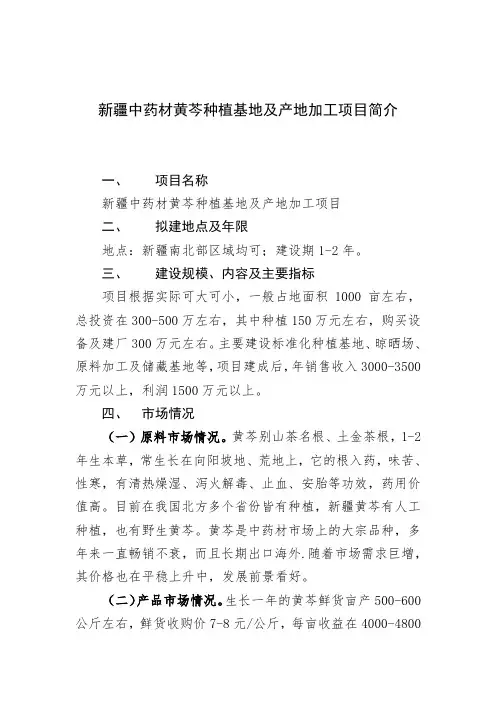 新疆中药材黄芩种植基地及产地加工项目简介

一、　　项目名称

新疆中药材黄芩种植基地及产地加工项目

二、　　拟建地点及年限

地点：新疆南北部区域均可；建设期 1-2 年。

三、　　建设规模、内容及主要指标

项目根据实际可大可小，一般占地面积 1000 亩左右，总投资在 300-500 万左右，其中种植 150 万元左右，购买设备及建厂 300 万元左右。主要建设标准化种植基地、晾晒场、原料加工及储藏基地等，项目建成后，年销售收入 3000-3500 万元以上，利润 1500 万元以上。

四、　　市场情况

（一）原料市场情况。黄芩别山茶名根、土金茶根，1-2 年生本草，常生长在向阳坡地、荒地上，它的根入药，味苦、性寒，有清热燥湿、泻火解毒、止血、安胎等功效，药用价值高。目前在我国北方多个省份皆有种植，新疆黄芩有人工种植，也有野生黄芩。黄芩是中药材市场上的大宗品种，多年来一直畅销不衰，而且长期出口海外.随着市场需求巨增，其价格也在平稳上升中，发展前景看好。

（二）产品市场情况。生长一年的黄芩鲜货亩产 500-600 公斤左右，鲜货收购价 7-8 元/公斤，每亩收益在 4000-4800